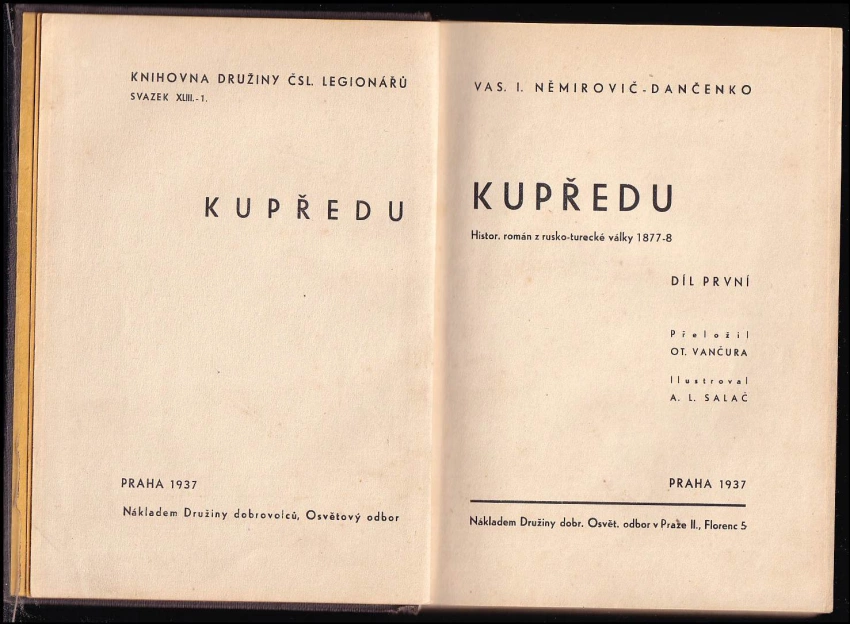 KNIHOVNA DRUŽINY ČSL. LEGIONÁŘŮ
SVAZEK XLIII.-1.

KUPŘEDU

PRAHA 1937

Nákladem Družiny dobrovolců, Osvětový odbor

VAS. I. NĚMIROVIČ-DANČENKO

KUPŘEDU

Histor. román z rusko-turecké války 1877-8

DÍL PRVNÍ

Přeložil
OT. VANČURA

Ilustroval
A. L. SALAČ

PRAHA 1937

Nákladem Družiny dobr. Osvět. odbor v Praze II., Florenc 5